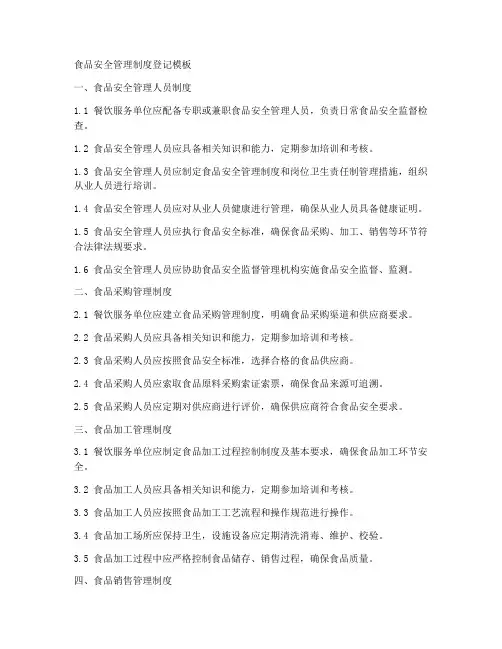 食品安全管理制度登记模板

一、食品安全管理人员制度

1.1 餐饮服务单位应配备专职或兼职食品安全管理人员，负责日常食品安全监督检查。

1.2 食品安全管理人员应具备相关知识和能力，定期参加培训和考核。

1.3 食品安全管理人员应制定食品安全管理制度和岗位卫生责任制管理措施，组织从业人员进行培训。

1.4 食品安全管理人员应对从业人员健康进行管理，确保从业人员具备健康证明。

1.5 食品安全管理人员应执行食品安全标准，确保食品采购、加工、销售等环节符合法律法规要求。

1.6 食品安全管理人员应协助食品安全监督管理机构实施食品安全监督、监测。

二、食品采购管理制度

2.1 餐饮服务单位应建立食品采购管理制度，明确食品采购渠道和供应商要求。

2.2 食品采购人员应具备相关知识和能力，定期参加培训和考核。

2.3 食品采购人员应按照食品安全标准，选择合格的食品供应商。

2.4 食品采购人员应索取食品原料采购索证索票，确保食品来源可追溯。

2.5 食品采购人员应定期对供应商进行评价，确保供应商符合食品安全要求。

三、食品加工管理制度

3.1 餐饮服务单位应制定食品加工过程控制制度及基本要求，确保食品加工环节安全。

3.2 食品加工人员应具备相关知识和能力，定期参加培训和考核。

3.3 食品加工人员应按照食品加工工艺流程和操作规范进行操作。

3.4 食品加工场所应保持卫生，设施设备应定期清洗消毒、维护、校验。

3.5 食品加工过程中应严格控制食品储存、销售过程，确保食品质量。

四、食品销售管理制度